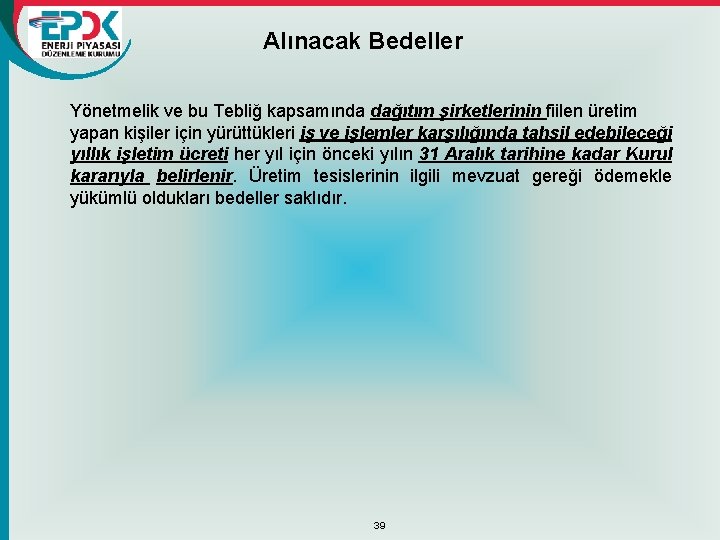 EPDK
ENERJİ PİYASASI
DÜZENLEME KURUMU

Alınacak Bedeller

Yönetmelik ve bu Tebliğ kapsamında dağıtım şirketlerinin fiilen üretim yapan kişiler için yürüttükleri iş ve işlemler karşılığında tahsil edebileceği yıllık işletim ücreti her yıl için önceki yılın 31 Aralık tarihine kadar Kurul kararıyla belirlenir. Üretim tesislerinin ilgili mevzuat gereği ödemekle yükümlü oldukları bedeller saklıdır.

39